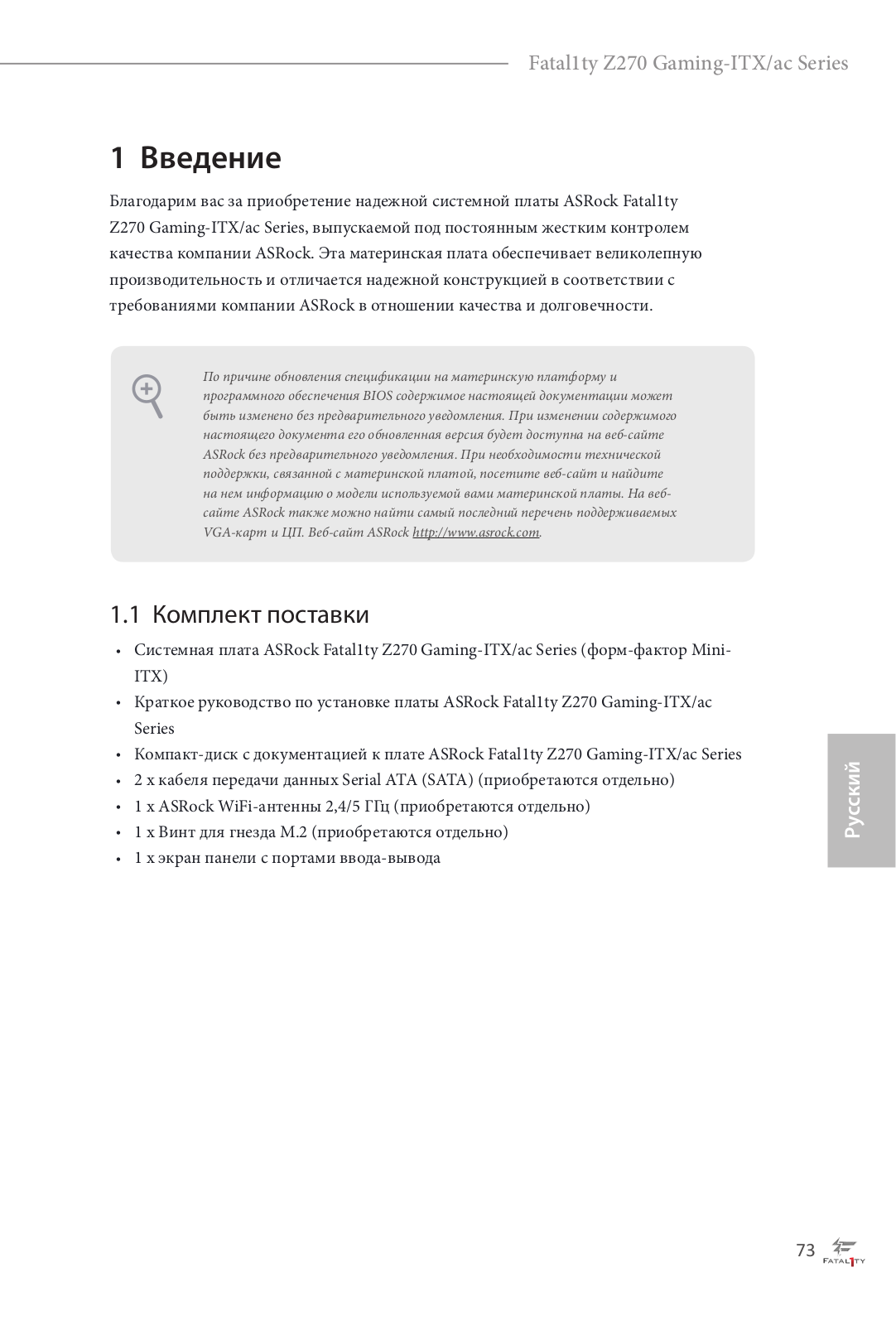 Fatal1ty Z270 Gaming-ITX/ac Series

1 Введение

Благодарим вас за приобретение надежной системной платы ASRock Fatal1ty Z270 Gaming-ITX/ac Series, выпускаемой под постоянным жестким контролем качества компании ASRock. Эта материнская плата обеспечивает великолепную производительность и отличается надежной конструкцией в соответствии с требованиями компании ASRock в отношении качества и долговечности.

По причине обновления спецификации на материнскую платформу и программного обеспечения BIOS содержимое настоящей документации может быть изменено без предварительного уведомления. При изменении содержимого настоящего документа его обновленная версия будет доступна на веб-сайте ASRock без предварительного уведомления. При необходимости технической поддержки, связанной с материнской платой, посетите веб-сайт и найдите на нем информацию о модели используемой вами материнской платы. На веб-сайте ASRock также можно найти самый последний перечень поддерживаемых VGA-карт и ЦП. Веб-сайт ASRock http://www.asrock.com.

1.1 Комплект поставки

• Системная плата ASRock Fatal1ty Z270 Gaming-ITX/ac Series (форм-фактор Mini-ITX)
• Краткое руководство по установке платы ASRock Fatal1ty Z270 Gaming-ITX/ac Series
• Компакт-диск с документацией к плате ASRock Fatal1ty Z270 Gaming-ITX/ac Series
• 2 x кабеля передачи данных Serial ATA (SATA) (приобретаются отдельно)
• 1 x ASRock WiFi-антенны 2,4/5 ГГц (приобретаются отдельно)
• 1 x Винт для гнезда M.2 (приобретаются отдельно)
• 1 x экран панели с портами ввода-вывода

Русский

73 FATAL1TY